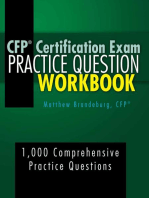 CFP® Certification Exam
PRACTICE QUESTION
WORKBOOK

Matthew Brandeburg, CFP®

1,000 Comprehensive
Practice Questions